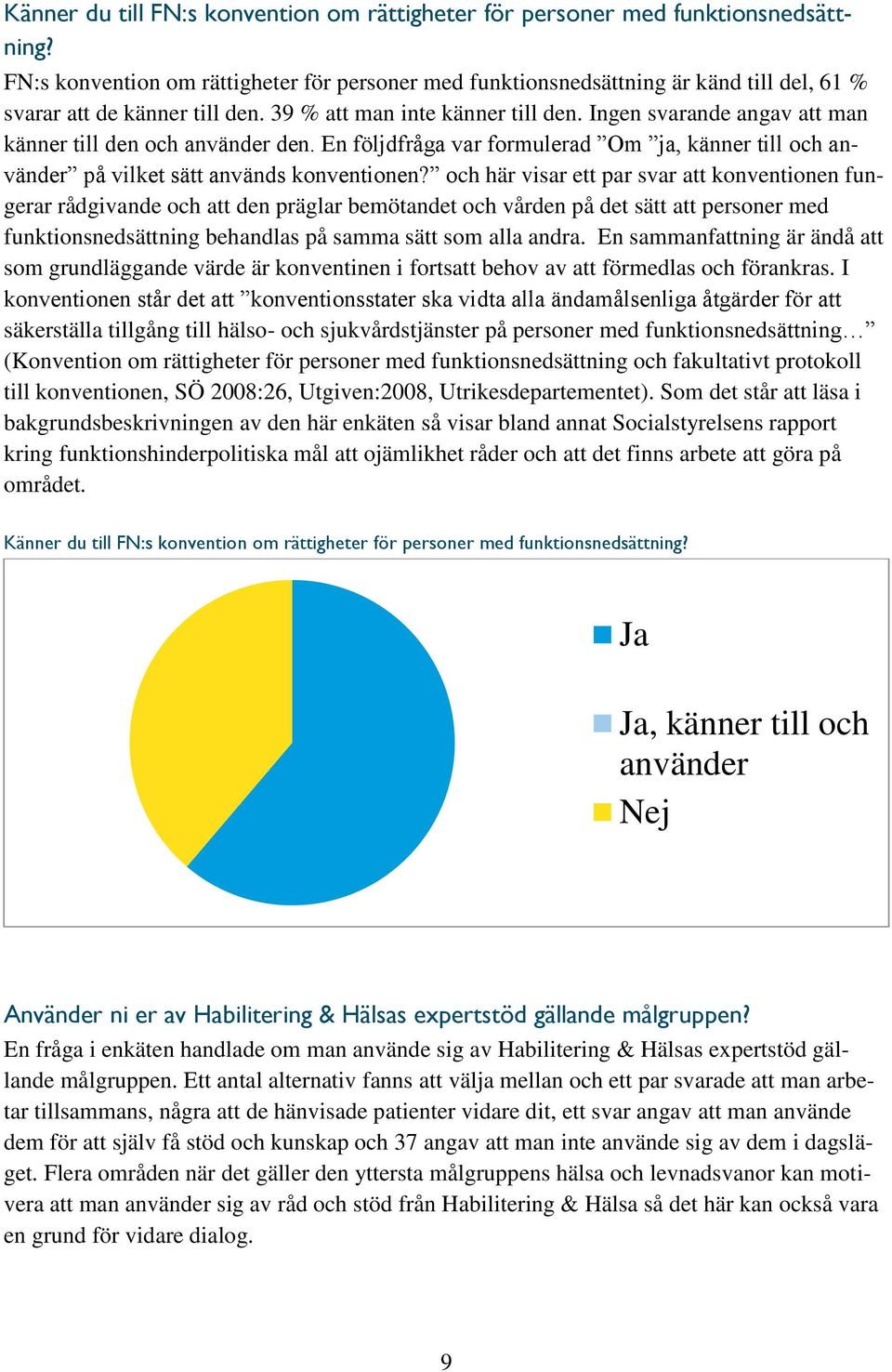 Känner du till FN:s konvention om rättigheter för personer med funktionsnedsättning?

FN:s konvention om rättigheter för personer med funktionsnedsättning är känd till del, 61 % svarar att de känner till den. 39 % att man inte känner till den. Ingen svarande angav att man känner till den och använder den. En följdfråga var formulerad ”Om ”ja, känner till och använder” på vilket sätt används konventionen?” och här visar ett par svar att konventionen fungerar rådgivande och att den präglar bemötandet och vården på det sätt att personer med funktionsnedsättning behandlas på samma sätt som alla andra. En sammanfattning är ändå att som grundläggande värde är konventinen i fortsatt behov av att förmedlas och förankras. I konventionen står det att ”konventionsstater ska vidta alla ändamålsenliga åtgärder för att säkerställa tillgång till hälso- och sjukvårdstjänster på personer med funktionsnedsättning…” (Konvention om rättigheter för personer med funktionsnedsättning och fakultativt protokoll till konventionen, SÖ 2008:26, Utgiven:2008, Utrikesdepartementet). Som det står att läsa i bakgrundsbeskrivningen av den här enkäten så visar bland annat Socialstyrelsens rapport kring funktionshinderpolitiska mål att ojämlikhet råder och att det finns arbete att göra på området.

Känner du till FN:s konvention om rättigheter för personer med funktionsnedsättning?

Ja
Ja, känner till och använder
Nej

Använder ni er av Habilitering & Hälsas expertstöd gällande målgruppen?

En fråga i enkäten handlade om man använde sig av Habilitering & Hälsas expertstöd gällande målgruppen. Ett antal alternativ fanns att välja mellan och ett par svarade att man arbetar tillsammans, några att de hänvisade patienter vidare dit, ett svar angav att man använde dem för att själv få stöd och kunskap och 37 angav att man inte använde sig av dem i dagsläget. Flera områden när det gäller den yttersta målgruppens hälsa och levnadsvanor kan motivera att man använder sig av råd och stöd från Habilitering & Hälsa så det här kan också vara en grund för vidare dialog.

9